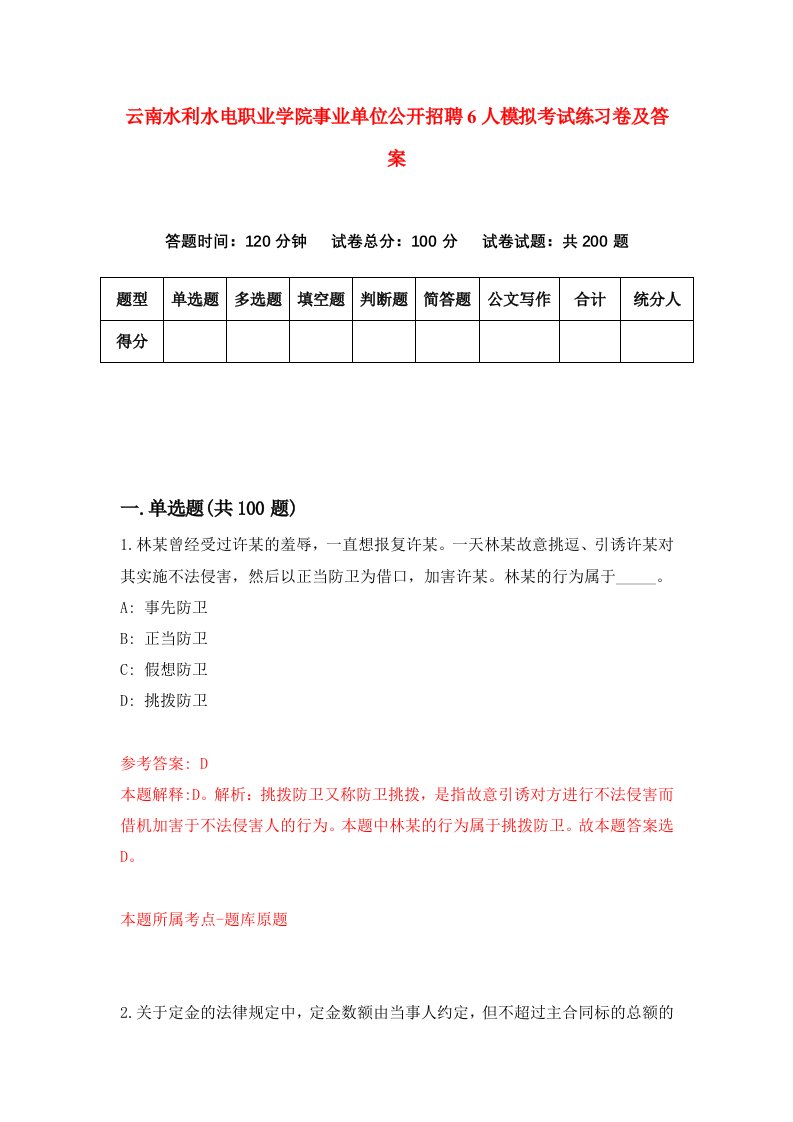 云南水利水电职业学院事业单位公开招聘6人模拟考试练习卷及答案

答题时间：120分钟　试卷总分：100分　试卷试题：共200题

| 题型 | 单选题 | 多选题 | 填空题 | 判断题 | 简答题 | 公文写作 | 合计 | 统分人 |
|---|---|---|---|---|---|---|---|---|
| 得分 | | | | | | | | |

一.单选题(共100题)

1.林某曾经受过许某的羞辱，一直想报复许某。一天林某故意挑逗、引诱许某对其实施不法侵害，然后以正当防卫为借口，加害许某。林某的行为属于_____。
A: 事先防卫
B: 正当防卫
C: 假想防卫
D: 挑拨防卫

参考答案: D
本题解释:D。解析：挑拨防卫又称防卫挑拨，是指故意引诱对方进行不法侵害而借机加害于不法侵害人的行为。本题中林某的行为属于挑拨防卫。故本题答案选D。

本题所属考点-题库原题

2.关于定金的法律规定中，定金数额由当事人约定，但不超过主合同标的总额的